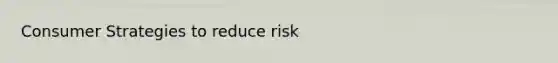 Consumer Strategies to reduce risk